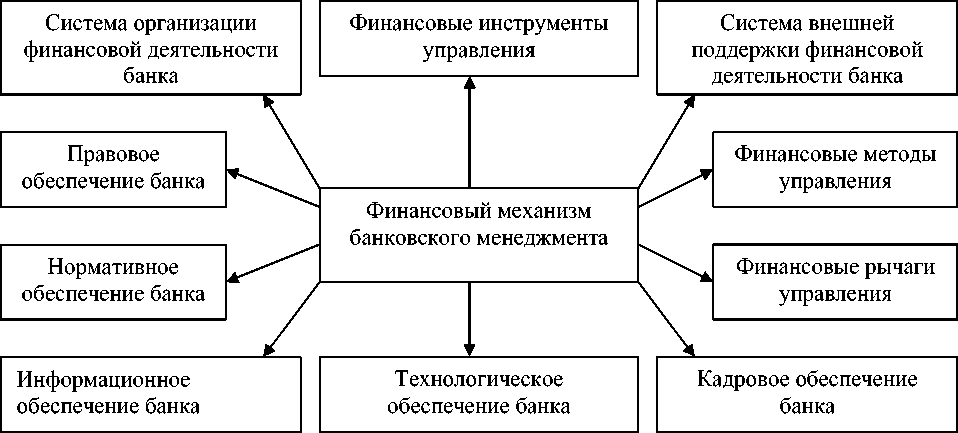 Система организации финансовой деятельности банка

Финансовые инструменты управления

Система внешней поддержки финансовой деятельности банка

Правовое обеспечение банка

Финансовый механизм банковского менеджмента

Финансовые методы управления

Нормативное обеспечение банка

Финансовые рычаги управления

Информационное обеспечение банка

Технологическое обеспечение банка

Кадровое обеспечение банка